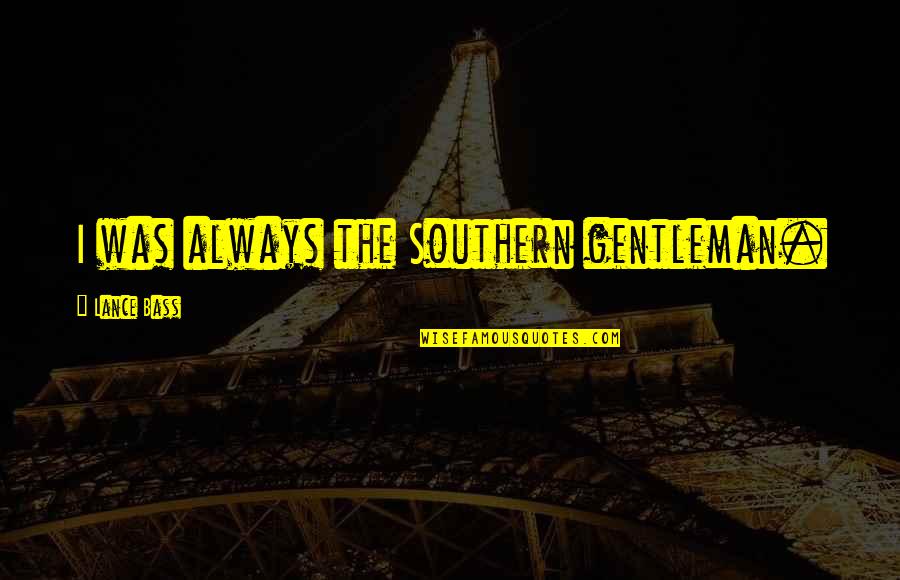 I was always the Southern gentleman.

Lance Bass

WISEFAMOUSQUOTES.COM